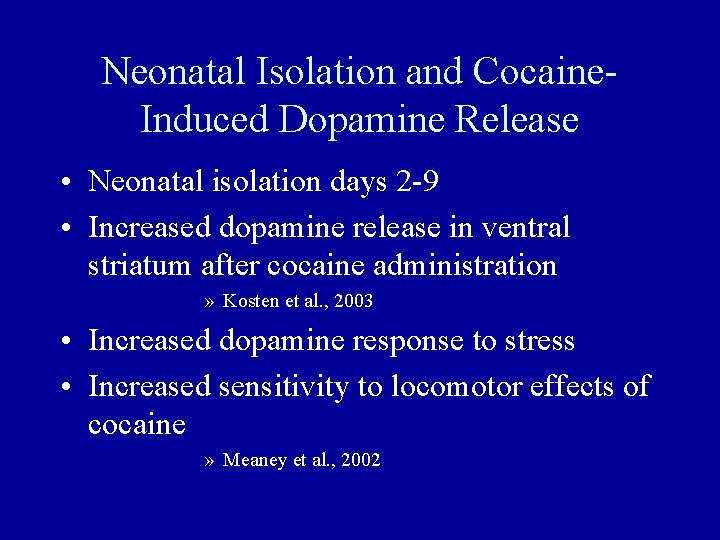 Neonatal Isolation and Cocaine-Induced Dopamine Release

• Neonatal isolation days 2-9
• Increased dopamine release in ventral striatum after cocaine administration
» Kosten et al., 2003
• Increased dopamine response to stress
• Increased sensitivity to locomotor effects of cocaine
» Meaney et al., 2002